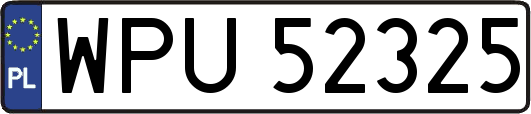 PL
WPU 52325